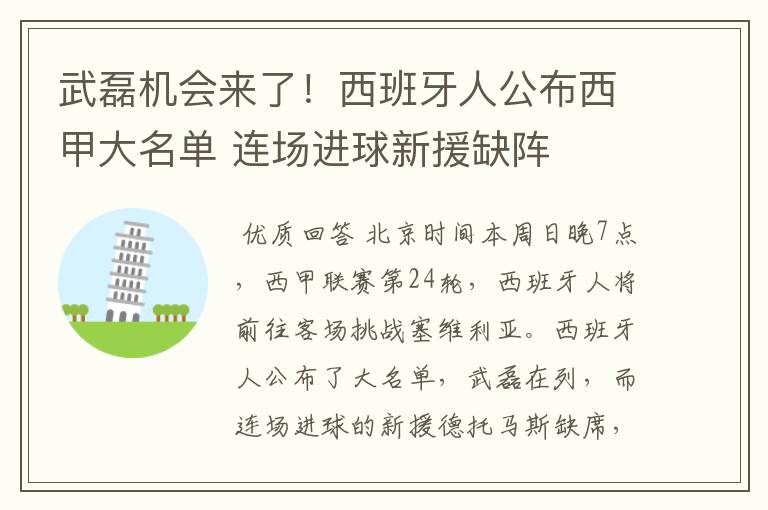 武磊机会来了！西班牙人公布西甲大名单 连场进球新援缺阵

优质回答 北京时间本周日晚7点，西甲联赛第24轮，西班牙人将前往客场挑战塞维利亚。西班牙人公布了大名单，武磊在列，而连场进球的新援德托马斯缺席，